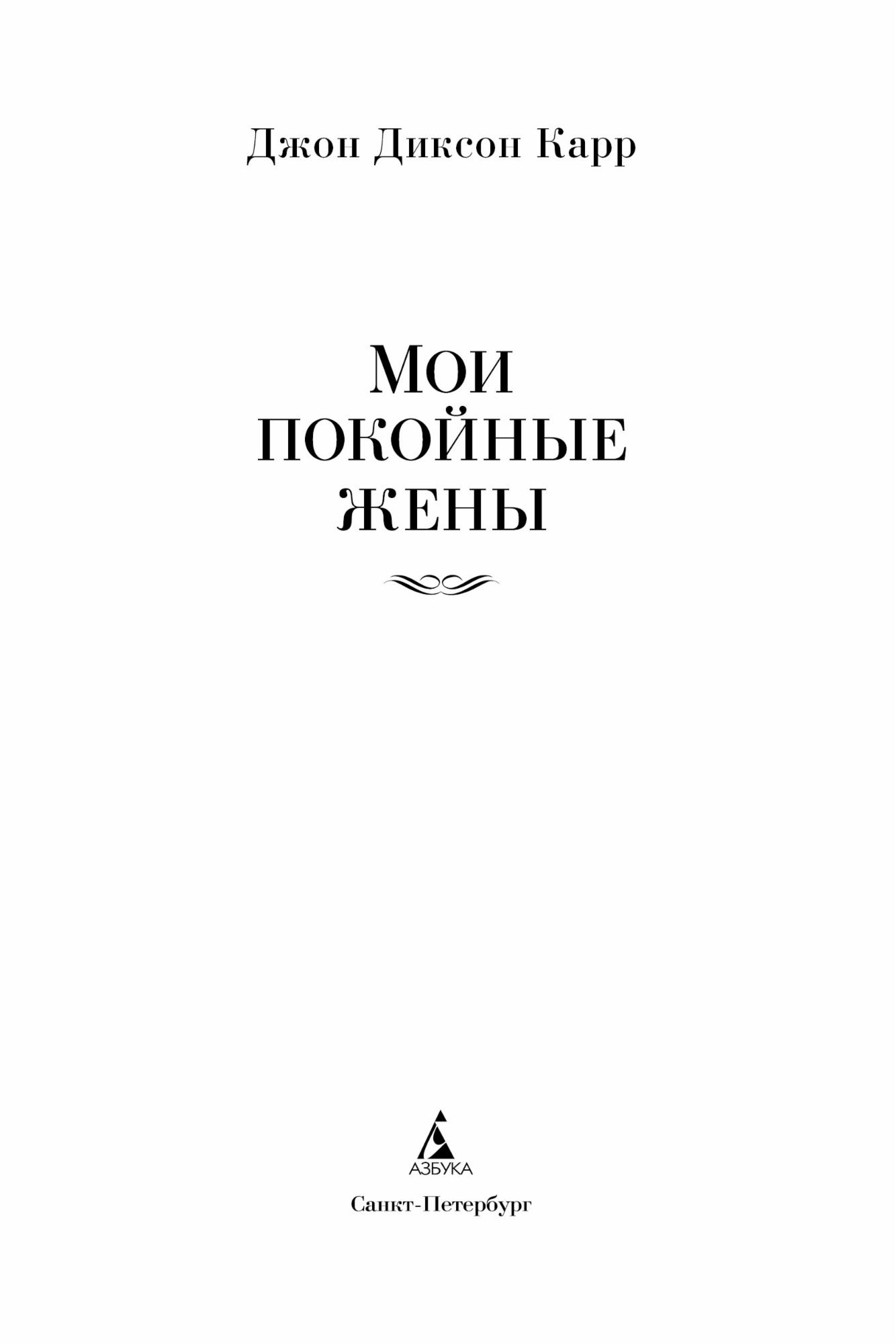 Джон Диксон Карр

МОИ
ПОКОЙНЫЕ
ЖЕНЫ

АЗБУКА

Санкт-Петербург